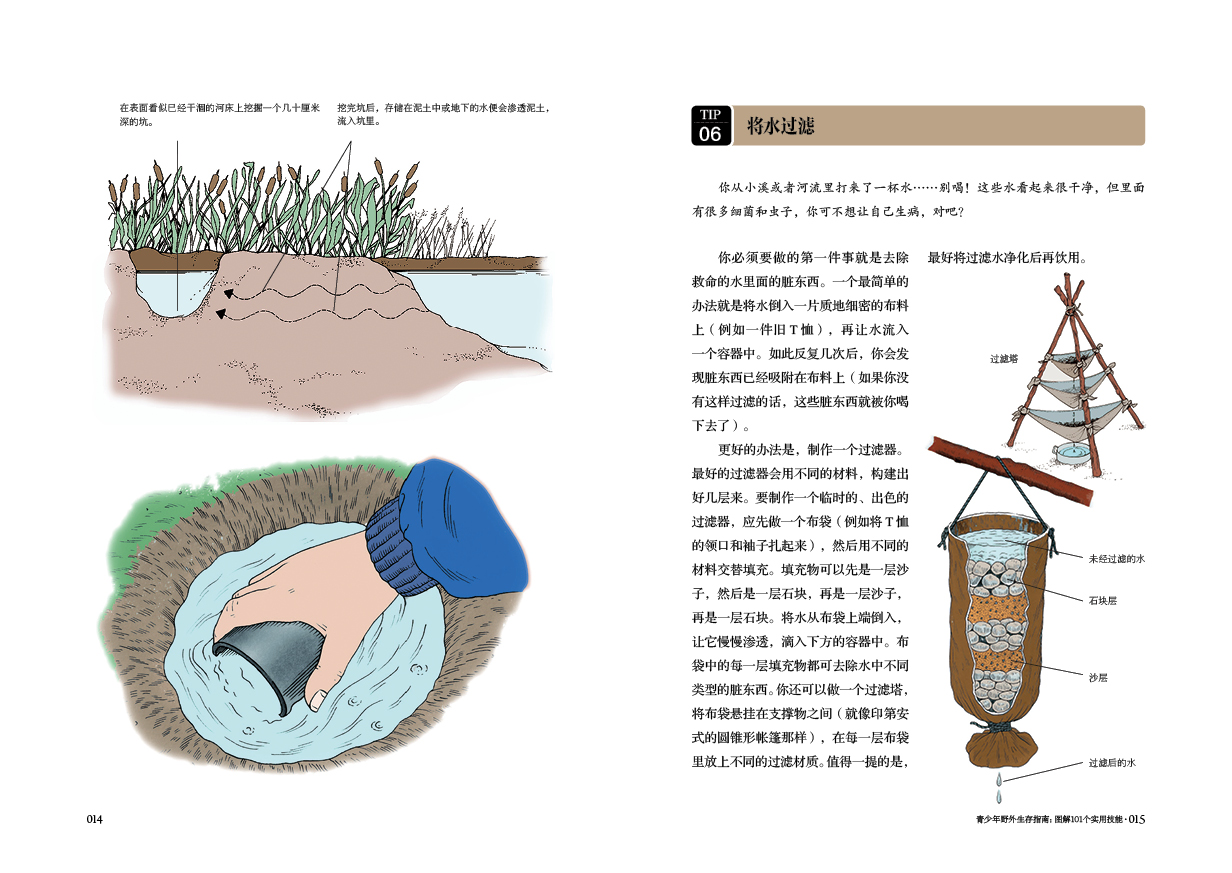 在表面看似已经干涸的河床上挖掘一个几十厘米深的坑。

挖完坑后，存储在泥土中或地下的水便会渗透泥土，流入坑里。

014

TIP 06 将水过滤

你从小溪或者河流里打来了一杯水……别喝！这些水看起来很干净，但里面有很多细菌和虫子，你可不想让自己生病，对吧？

你必须要做的第一件事就是去除救命的水里面的脏东西。一个最简单的办法就是将水倒入一片质地细密的布料上（例如一件旧T恤），再让水流入一个容器中。如此反复几次后，你会发现脏东西已经吸附在布料上（如果你没有这样过滤的话，这些脏东西就被你喝下去了）。

更好的办法是，制作一个过滤器。最好的过滤器会用不同的材料，构建出好几层来。要制作一个临时的、出色的过滤器，应先做一个布袋（例如将T恤的领口和袖子扎起来），然后用不同的材料交替填充。填充物可以先是一层沙子，然后是一层石块，再是一层沙子，再是一层石块。将水从布袋上端倒入，让它慢慢渗透，滴入下方的容器中。布袋中的每一层填充物都可去除水中不同类型的脏东西。你还可以做一个过滤塔，将布袋悬挂在支撑物之间（就像印第安式的圆锥形帐篷那样），在每一层布袋里放上不同的过滤材质。值得一提的是，最好将过滤水净化后再饮用。

过滤塔

未经过滤的水

石块层

沙层

过滤后的水

青少年野外生存指南：图解101个实用技能 · 015